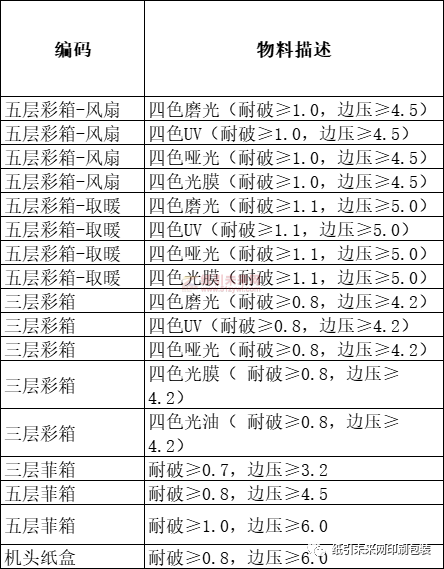 | 编码 | 物料描述 |
|---|---|
| 五层彩箱-风扇 | 四色磨光（耐破≥1.0，边压≥4.5） |
| 五层彩箱-风扇 | 四色UV（耐破≥1.0，边压≥4.5） |
| 五层彩箱-风扇 | 四色哑光（耐破≥1.0，边压≥4.5） |
| 五层彩箱-风扇 | 四色光膜（耐破≥1.0，边压≥4.5） |
| 五层彩箱-取暖 | 四色磨光（耐破≥1.1，边压≥5.0） |
| 五层彩箱-取暖 | 四色UV（耐破≥1.1，边压≥5.0） |
| 五层彩箱-取暖 | 四色哑光（耐破≥1.1，边压≥5.0） |
| 五层彩箱-取暖 | 四色光膜（耐破≥1.1，边压≥5.0） |
| 三层彩箱 | 四色磨光（耐破≥0.8，边压≥4.2） |
| 三层彩箱 | 四色UV（耐破≥0.8，边压≥4.2） |
| 三层彩箱 | 四色哑光（耐破≥0.8，边压≥4.2） |
| 三层彩箱 | 四色光膜（ 耐破≥0.8，边压≥4.2） |
| 三层彩箱 | 四色光油（ 耐破≥0.8，边压≥4.2） |
| 三层菲箱 | 耐破≥0.7，边压≥3.2 |
| 五层菲箱 | 耐破≥0.8，边压≥4.5 |
| 五层菲箱 | 耐破≥1.0，边压≥6.0 |
| 机头纸盒 | 耐破≥0.8，边压≥6.0 |

纸引未来网印刷包装